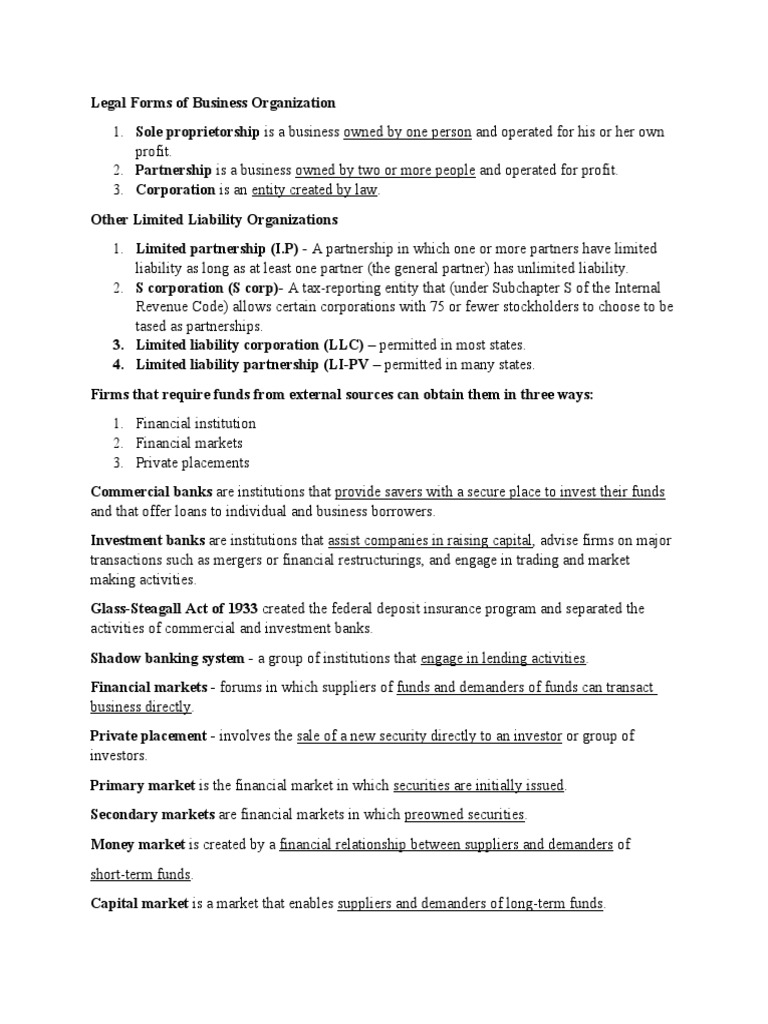 Legal Forms of Business Organization

1. Sole proprietorship is a business owned by one person and operated for his or her own profit.
2. Partnership is a business owned by two or more people and operated for profit.
3. Corporation is an entity created by law.

Other Limited Liability Organizations

1. Limited partnership (I.P) - A partnership in which one or more partners have limited liability as long as at least one partner (the general partner) has unlimited liability.
2. S corporation (S corp)- A tax-reporting entity that (under Subchapter S of the Internal Revenue Code) allows certain corporations with 75 or fewer stockholders to choose to be tased as partnerships.
3. Limited liability corporation (LLC) – permitted in most states.
4. Limited liability partnership (LI-PV – permitted in many states.

Firms that require funds from external sources can obtain them in three ways:

1. Financial institution
2. Financial markets
3. Private placements

Commercial banks are institutions that provide savers with a secure place to invest their funds and that offer loans to individual and business borrowers.

Investment banks are institutions that assist companies in raising capital, advise firms on major transactions such as mergers or financial restructurings, and engage in trading and market making activities.

Glass-Steagall Act of 1933 created the federal deposit insurance program and separated the activities of commercial and investment banks.

Shadow banking system - a group of institutions that engage in lending activities.

Financial markets - forums in which suppliers of funds and demanders of funds can transact business directly.

Private placement - involves the sale of a new security directly to an investor or group of investors.

Primary market is the financial market in which securities are initially issued.

Secondary markets are financial markets in which preowned securities.

Money market is created by a financial relationship between suppliers and demanders of short-term funds.

Capital market is a market that enables suppliers and demanders of long-term funds.